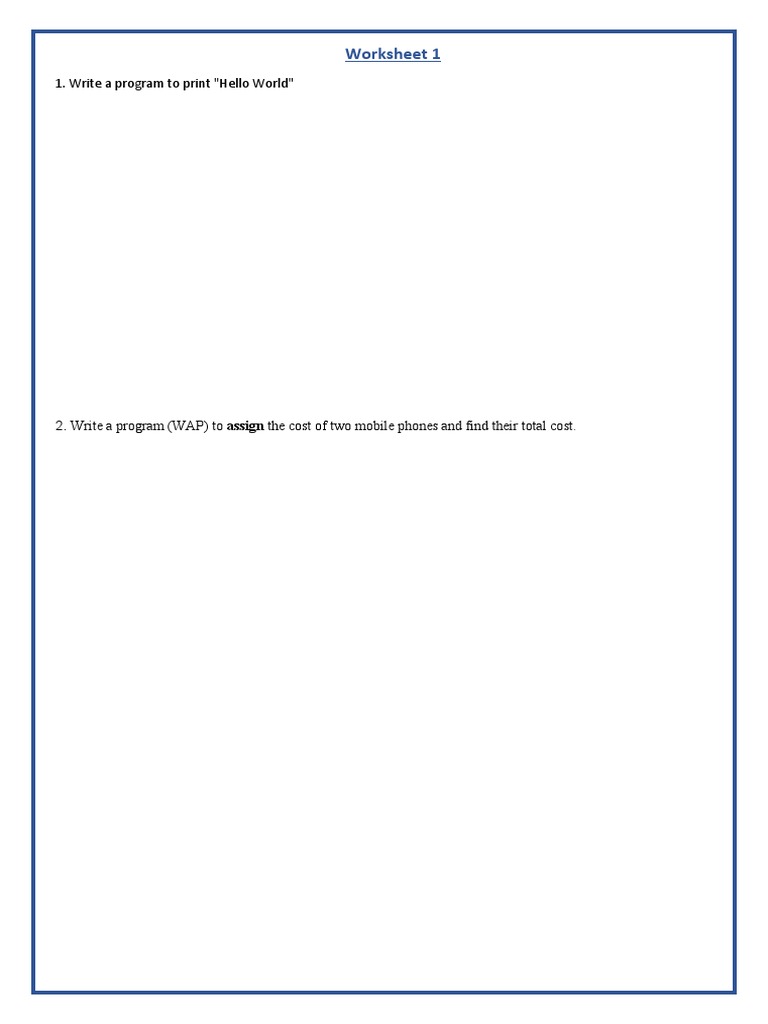 Worksheet 1

1. Write a program to print "Hello World"

2. Write a program (WAP) to assign the cost of two mobile phones and find their total cost.